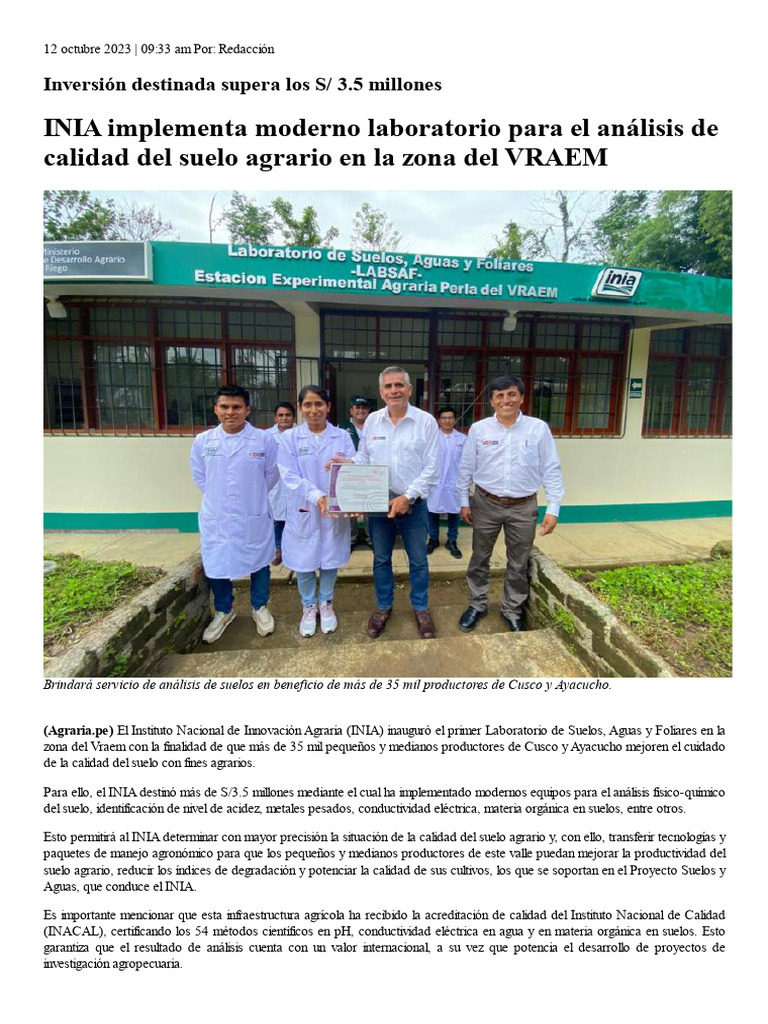 12 octubre 2023 | 09:33 am Por: Redacción

Inversión destinada supera los S/ 3.5 millones

INIA implementa moderno laboratorio para el análisis de calidad del suelo agrario en la zona del VRAEM

Ministerio de Desarrollo Agrario y Riego

Laboratorio de Suelos, Aguas y Foliares -LABSAF-
Estacion Experimental Agraria Perla del VRAEM

inia

Brindará servicio de análisis de suelos en beneficio de más de 35 mil productores de Cusco y Ayacucho.

(Agraria.pe) El Instituto Nacional de Innovación Agraria (INIA) inauguró el primer Laboratorio de Suelos, Aguas y Foliares en la zona del Vraem con la finalidad de que más de 35 mil pequeños y medianos productores de Cusco y Ayacucho mejoren el cuidado de la calidad del suelo con fines agrarios.

Para ello, el INIA destinó más de S/3.5 millones mediante el cual ha implementado modernos equipos para el análisis físico-químico del suelo, identificación de nivel de acidez, metales pesados, conductividad eléctrica, materia orgánica en suelos, entre otros.

Esto permitirá al INIA determinar con mayor precisión la situación de la calidad del suelo agrario y, con ello, transferir tecnologías y paquetes de manejo agronómico para que los pequeños y medianos productores de este valle puedan mejorar la productividad del suelo agrario, reducir los índices de degradación y potenciar la calidad de sus cultivos, los que se soportan en el Proyecto Suelos y Aguas, que conduce el INIA.

Es importante mencionar que esta infraestructura agrícola ha recibido la acreditación de calidad del Instituto Nacional de Calidad (INACAL), certificando los 54 métodos científicos en pH, conductividad eléctrica en agua y en materia orgánica en suelos. Esto garantiza que el resultado de análisis cuenta con un valor internacional, a su vez que potencia el desarrollo de proyectos de investigación agropecuaria.